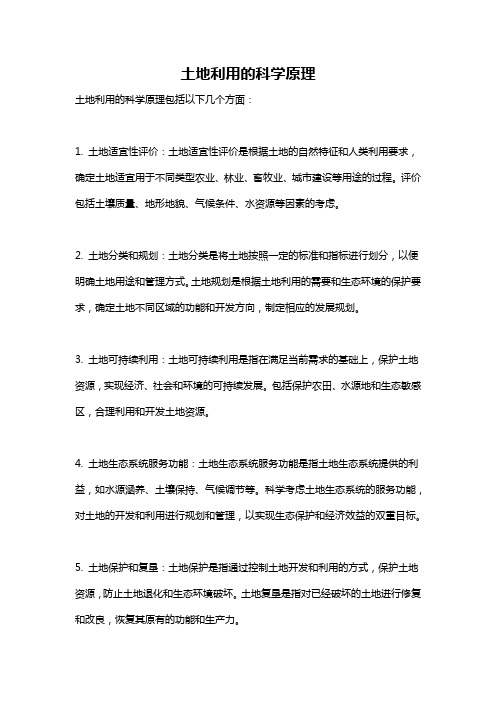 土地利用的科学原理

土地利用的科学原理包括以下几个方面：

1. 土地适宜性评价：土地适宜性评价是根据土地的自然特征和人类利用要求，确定土地适宜用于不同类型农业、林业、畜牧业、城市建设等用途的过程。评价包括土壤质量、地形地貌、气候条件、水资源等因素的考虑。

2. 土地分类和规划：土地分类是将土地按照一定的标准和指标进行划分，以便明确土地用途和管理方式。土地规划是根据土地利用的需要和生态环境的保护要求，确定土地不同区域的功能和开发方向，制定相应的发展规划。

3. 土地可持续利用：土地可持续利用是指在满足当前需求的基础上，保护土地资源，实现经济、社会和环境的可持续发展。包括保护农田、水源地和生态敏感区，合理利用和开发土地资源。

4. 土地生态系统服务功能：土地生态系统服务功能是指土地生态系统提供的利益，如水源涵养、土壤保持、气候调节等。科学考虑土地生态系统的服务功能，对土地的开发和利用进行规划和管理，以实现生态保护和经济效益的双重目标。

5. 土地保护和复垦：土地保护是指通过控制土地开发和利用的方式，保护土地资源，防止土地退化和生态环境破坏。土地复垦是指对已经破坏的土地进行修复和改良，恢复其原有的功能和生产力。